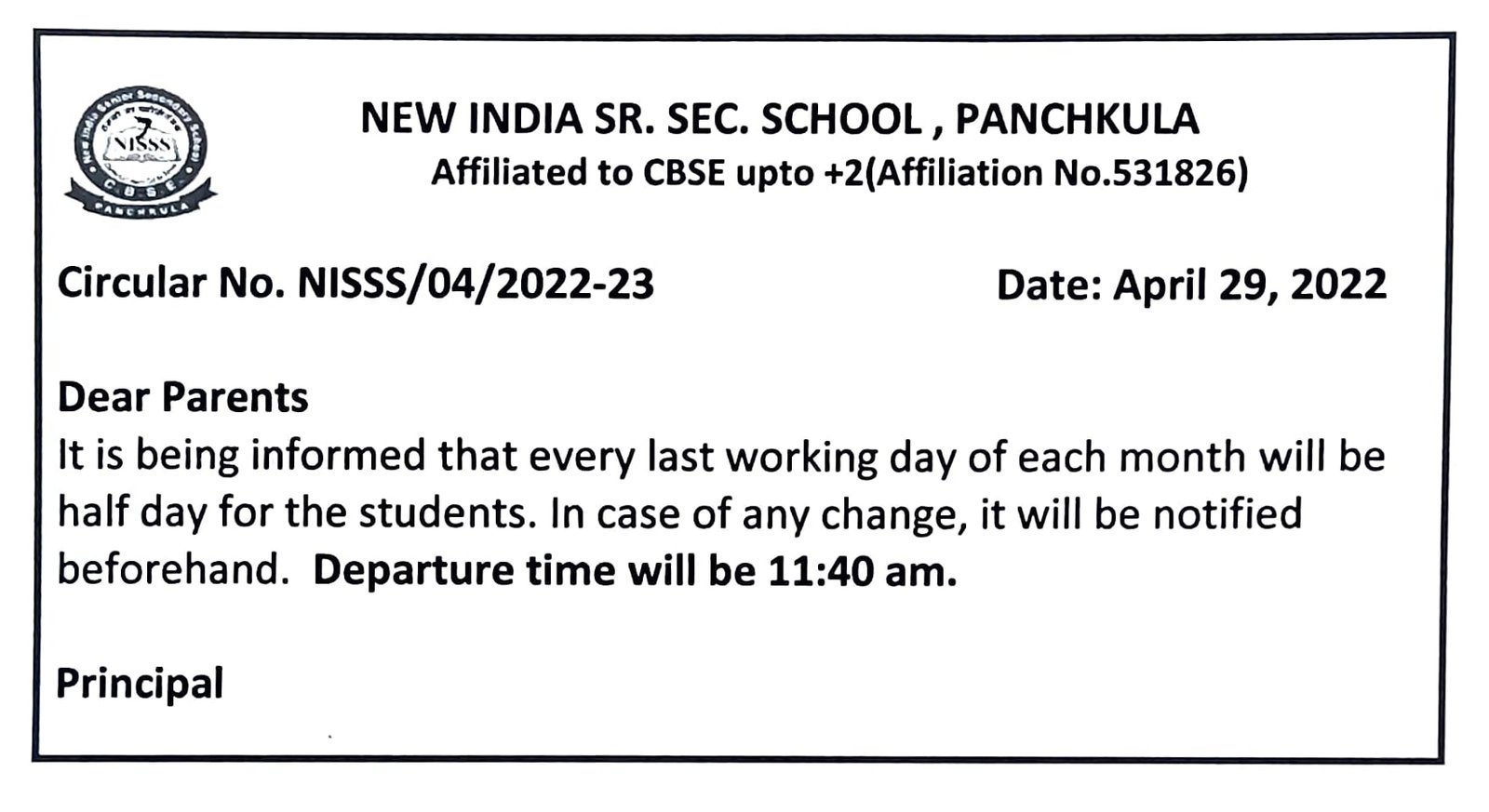 New India Senior Secondary School
NISSS
C.B.S.E.
PANCHKULA

NEW INDIA SR. SEC. SCHOOL , PANCHKULA
Affiliated to CBSE upto +2(Affiliation No.531826)

Circular No. NISSS/04/2022-23

Date: April 29, 2022

Dear Parents
It is being informed that every last working day of each month will be half day for the students. In case of any change, it will be notified beforehand. Departure time will be 11:40 am.

Principal